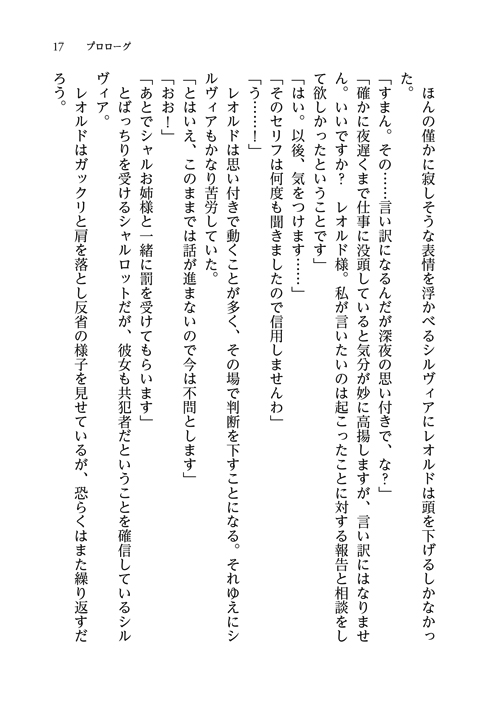 17　プロローグ

　ほんの僅かに寂しそうな表情を浮かべるシルヴィアにレオルドは頭を下げるしかなかった。

「すまん。その……言い訳になるんだが深夜の思い付きで、な？」

「確かに夜遅くまで仕事に没頭していると気分が妙に高揚しますが、言い訳にはなりません。いいですか？　レオルド様。私が言いたいのは起こったことに対する報告と相談をして欲しかったということです」

「はい。以後、気をつけます……」

「そのセリフは何度も聞きましたので信用しませんわ」

「う……！」

　レオルドは思い付きで動くことが多く、その場で判断を下すことになる。それゆえにシルヴィアもかなり苦労していた。

「とはいえ、このままでは話が進まないので今は不問とします」

「おお！」

「あとでシャルお姉様と一緒に罰を受けてもらいます」

とばっちりを受けるシャルロットだが、彼女も共犯者だということを確信しているシルヴィア。

　レオルドはガックリと肩を落とし反省の様子を見せているが、恐らくはまた繰り返すだろう。